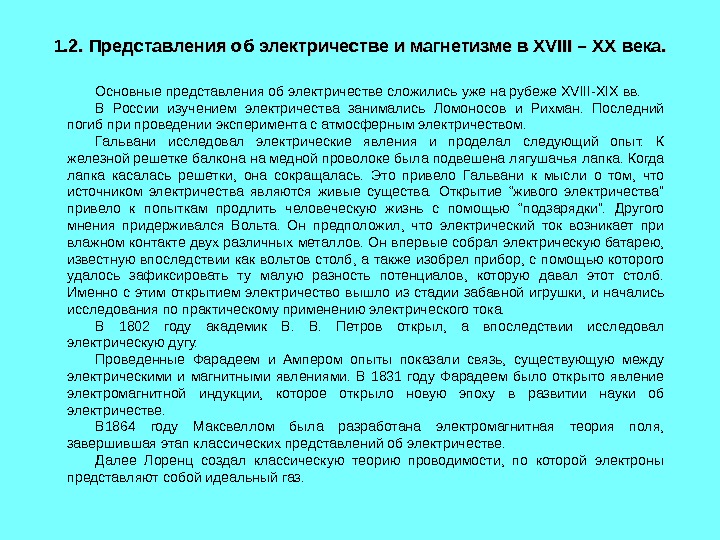 1.2. Представления об электричестве и магнетизме в XVIII – XX века.

Основные представления об электричестве сложились уже на рубеже XVIII-XIX вв.

В России изучением электричества занимались Ломоносов и Рихман. Последний погиб при проведении эксперимента с атмосферным электричеством.

Гальвани исследовал электрические явления и проделал следующий опыт. К железной решетке балкона на медной проволоке была подвешена лягушачья лапка. Когда лапка касалась решетки, она сокращалась. Это привело Гальвани к мысли о том, что источником электричества являются живые существа. Открытие "живого электричества" привело к попыткам продлить человеческую жизнь с помощью "подзарядки". Другого мнения придерживался Вольта. Он предположил, что электрический ток возникает при влажном контакте двух различных металлов. Он впервые собрал электрическую батарею, известную впоследствии как вольтов столб, а также изобрел прибор, с помощью которого удалось зафиксировать ту малую разность потенциалов, которую давал этот столб. Именно с этим открытием электричество вышло из стадии забавной игрушки, и начались исследования по практическому применению электрического тока.

В 1802 году академик В. В. Петров открыл, а впоследствии исследовал электрическую дугу.

Проведенные Фарадеем и Ампером опыты показали связь, существующую между электрическими и магнитными явлениями. В 1831 году Фарадеем было открыто явление электромагнитной индукции, которое открыло новую эпоху в развитии науки об электричестве.

В1864 году Максвеллом была разработана электромагнитная теория поля, завершившая этап классических представлений об электричестве.

Далее Лоренц создал классическую теорию проводимости, по которой электроны представляют собой идеальный газ.